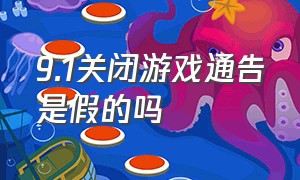 9.1关闭游戏通告是假的吗